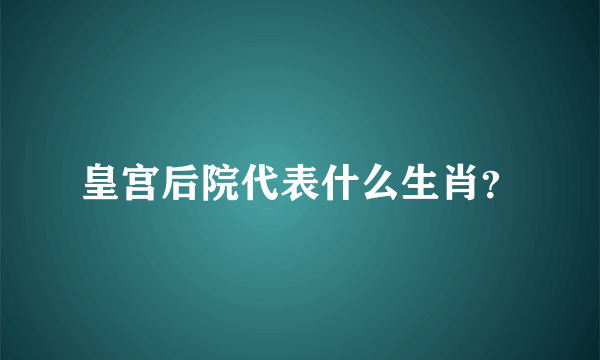 皇宫后院代表什么生肖?